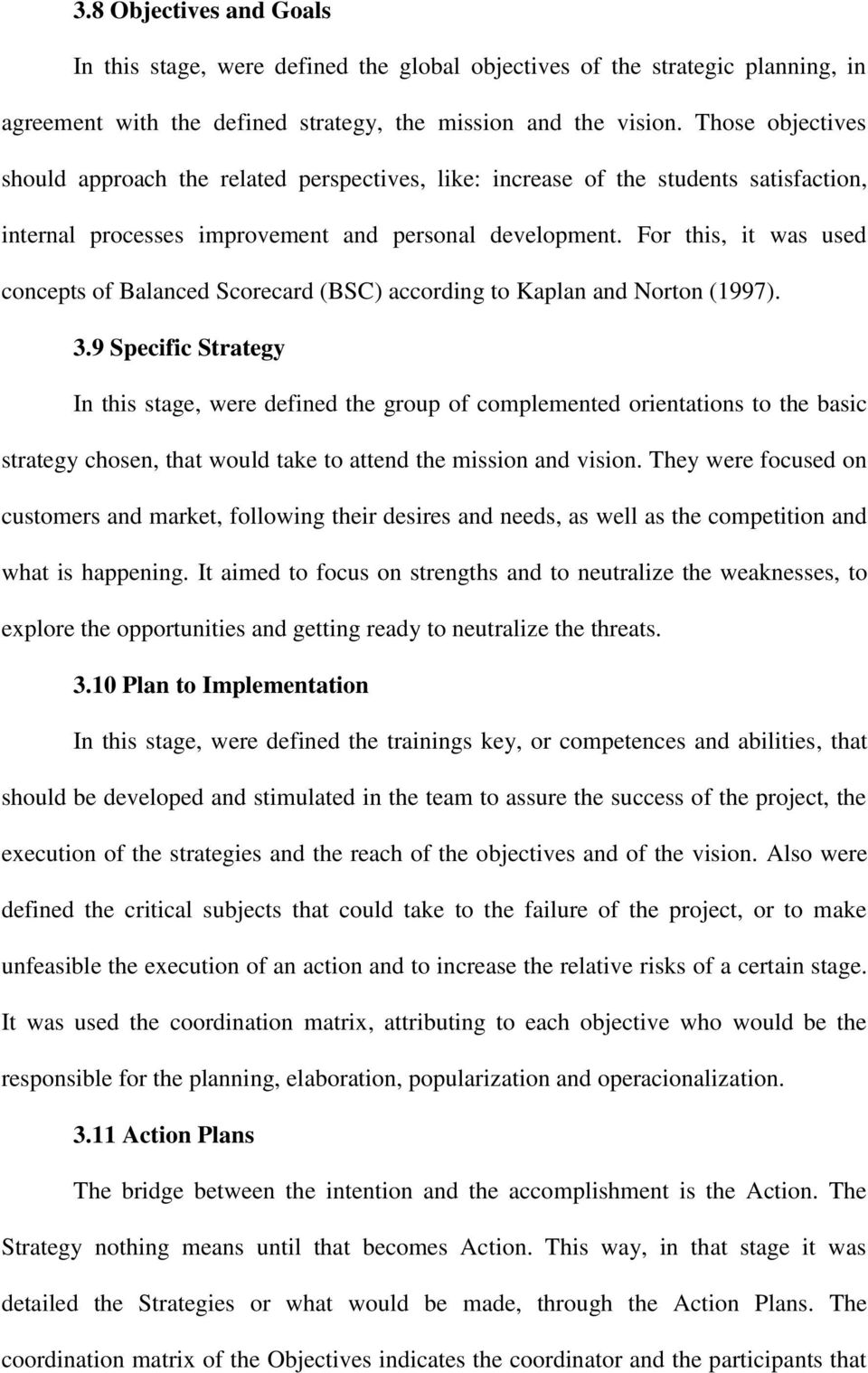 3.8 Objectives and Goals

In this stage, were defined the global objectives of the strategic planning, in agreement with the defined strategy, the mission and the vision. Those objectives should approach the related perspectives, like: increase of the students satisfaction, internal processes improvement and personal development. For this, it was used concepts of Balanced Scorecard (BSC) according to Kaplan and Norton (1997).

3.9 Specific Strategy

In this stage, were defined the group of complemented orientations to the basic strategy chosen, that would take to attend the mission and vision. They were focused on customers and market, following their desires and needs, as well as the competition and what is happening. It aimed to focus on strengths and to neutralize the weaknesses, to explore the opportunities and getting ready to neutralize the threats.

3.10 Plan to Implementation

In this stage, were defined the trainings key, or competences and abilities, that should be developed and stimulated in the team to assure the success of the project, the execution of the strategies and the reach of the objectives and of the vision. Also were defined the critical subjects that could take to the failure of the project, or to make unfeasible the execution of an action and to increase the relative risks of a certain stage. It was used the coordination matrix, attributing to each objective who would be the responsible for the planning, elaboration, popularization and operacionalization.

3.11 Action Plans

The bridge between the intention and the accomplishment is the Action. The Strategy nothing means until that becomes Action. This way, in that stage it was detailed the Strategies or what would be made, through the Action Plans. The coordination matrix of the Objectives indicates the coordinator and the participants that